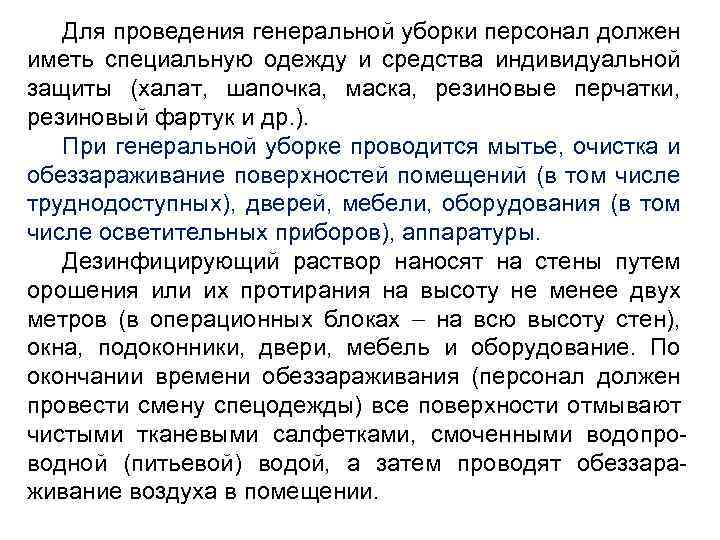 Для проведения генеральной уборки персонал должен иметь специальную одежду и средства индивидуальной защиты (халат, шапочка, маска, резиновые перчатки, резиновый фартук и др.).

При генеральной уборке проводится мытье, очистка и обеззараживание поверхностей помещений (в том числе труднодоступных), дверей, мебели, оборудования (в том числе осветительных приборов), аппаратуры.

Дезинфицирующий раствор наносят на стены путем орошения или их протирания на высоту не менее двух метров (в операционных блоках – на всю высоту стен), окна, подоконники, двери, мебель и оборудование. По окончании времени обеззараживания (персонал должен провести смену спецодежды) все поверхности отмывают чистыми тканевыми салфетками, смоченными водопроводной (питьевой) водой, а затем проводят обеззараживание воздуха в помещении.